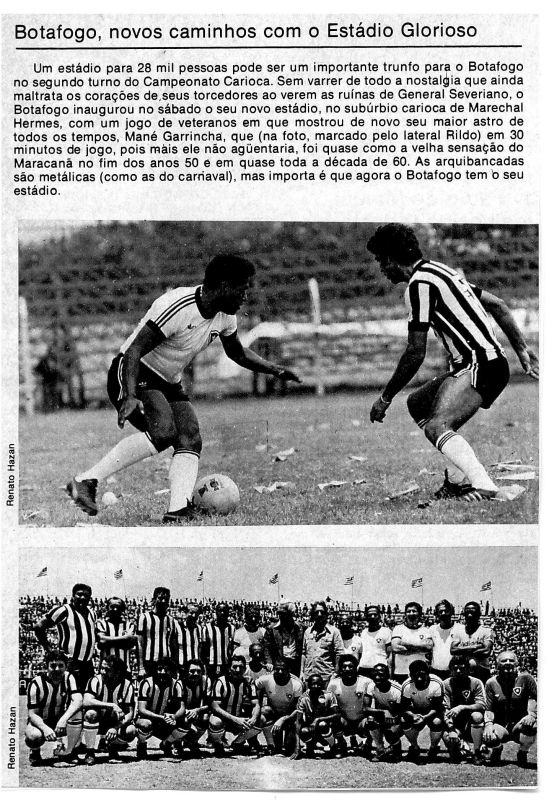 Botafogo, novos caminhos com o Estádio Glorioso

Um estádio para 28 mil pessoas pode ser um importante trunfo para o Botafogo no segundo turno do Campeonato Carioca. Sem varrer de todo a nostalgia que ainda maltrata os corações de seus torcedores ao verem as ruínas de General Severiano, o Botafogo inaugurou no sábado o seu novo estádio, no subúrbio carioca de Marechal Hermes, com um jogo de veteranos em que mostrou de novo seu maior astro de todos os tempos, Mané Garrincha, que (na foto, marcado pelo lateral Rildo) em 30 minutos de jogo, pois mais ele não agüentaria, foi quase como a velha sensação do Maracanã no fim dos anos 50 e em quase toda a década de 60. As arquibancadas são metálicas (como as do carnaval), mas importa é que agora o Botafogo tem o seu estádio.

Renato Hazan

Renato Hazan